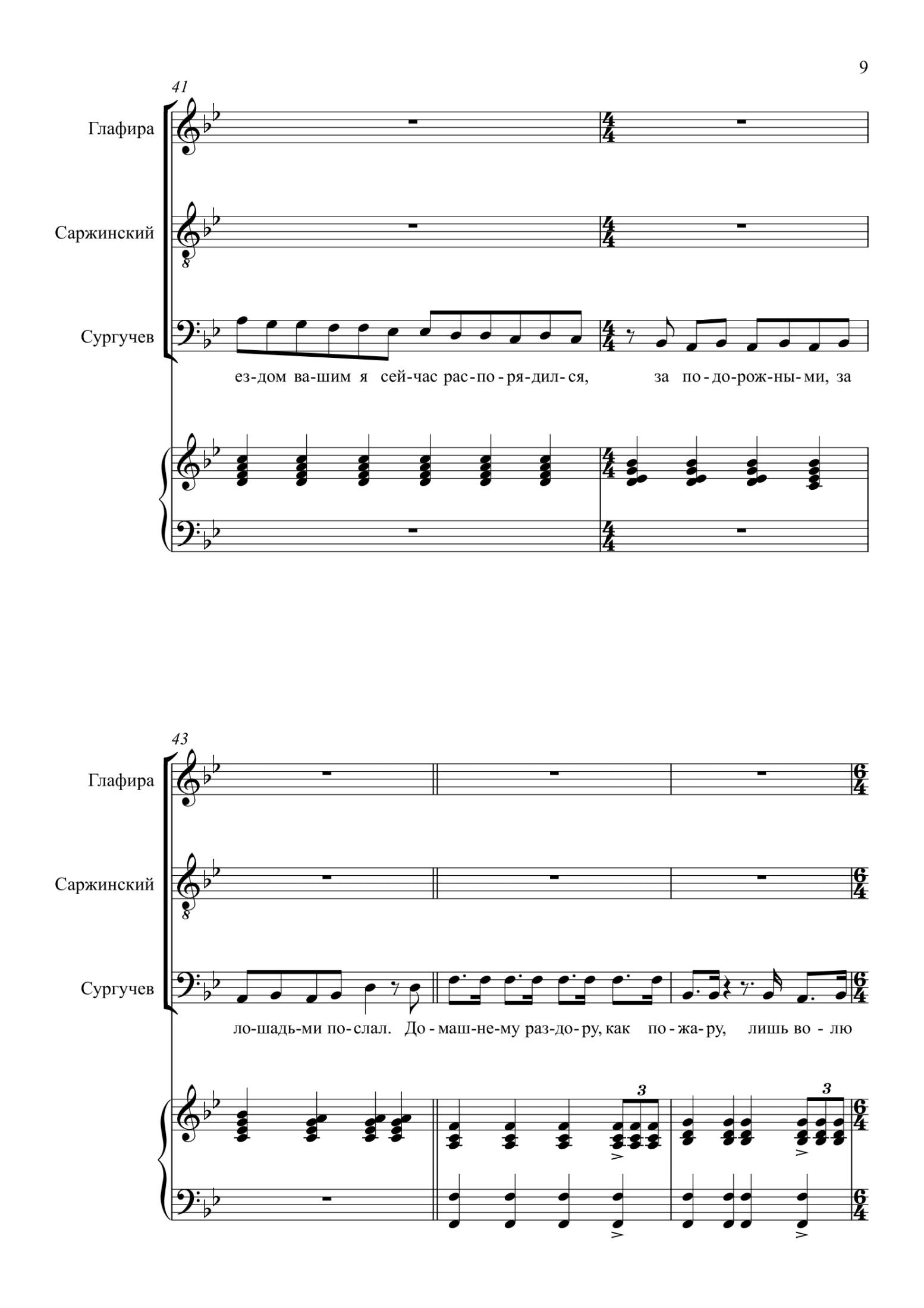 9

41

Глафира

Саржинский

Сургучев

ез-дом ва-шим я сей-час рас-по-ря-дил-ся, за по-до-рож-ны-ми, за

43

Глафира

Саржинский

Сургучев

ло-шадь-ми по-слал. До-маш-не-му раз-до-ру, как по-жа-ру, лишь во-лю

3

3